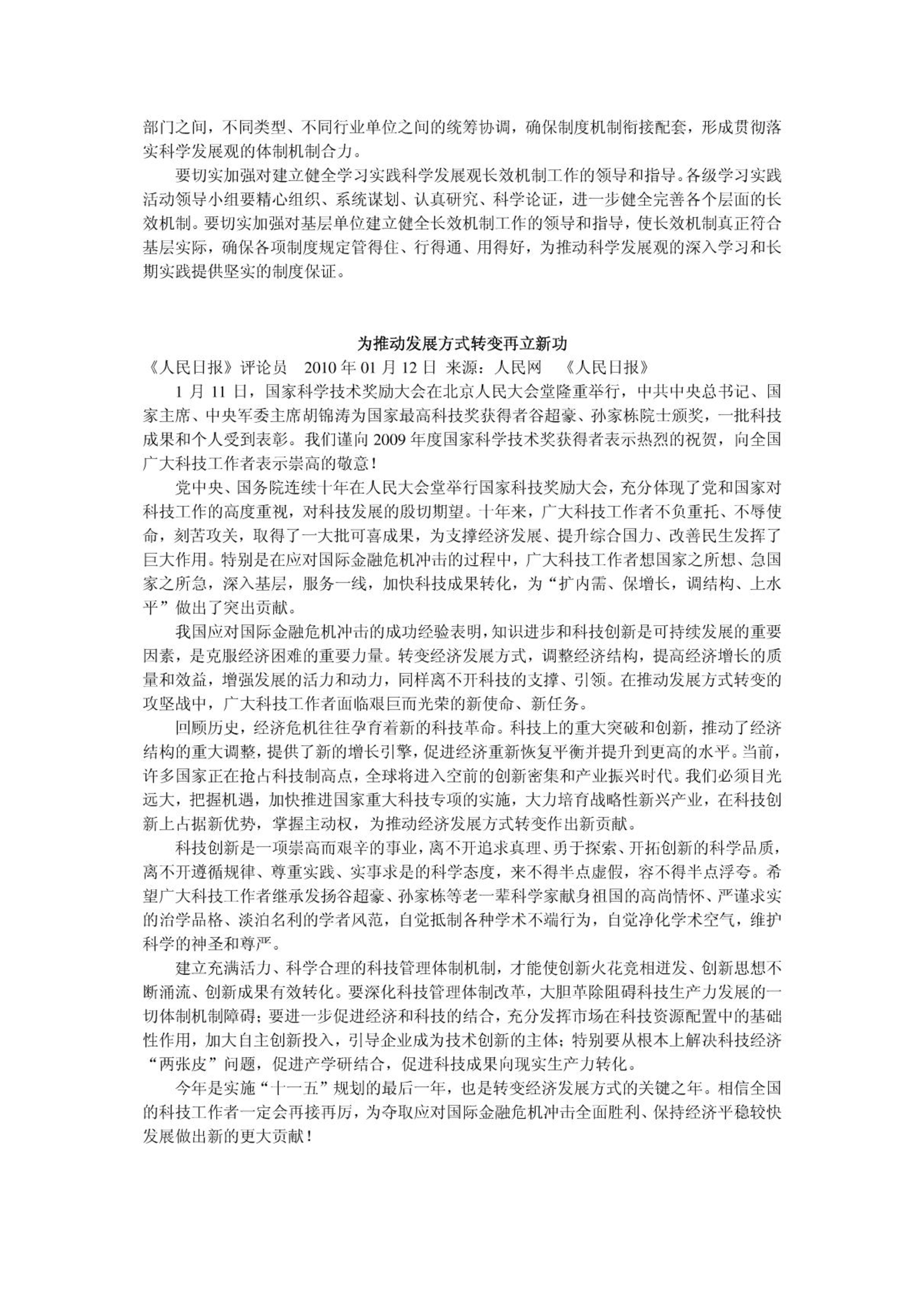 部门之间，不同类型、不同行业单位之间的统筹协调，确保制度机制衔接配套，形成贯彻落实科学发展观的体制机制合力。

要切实加强对建立健全学习实践科学发展观长效机制工作的领导和指导。各级学习实践活动领导小组要精心组织、系统谋划、认真研究、科学论证，进一步健全完善各个层面的长效机制。要切实加强对基层单位建立健全长效机制工作的领导和指导，使长效机制真正符合基层实际，确保各项制度规定管得住、行得通、用得好，为推动科学发展观的深入学习和长期实践提供坚实的制度保证。

为推动发展方式转变再立新功

《人民日报》评论员　2010 年 01 月 12 日 来源：人民网　《人民日报》

1 月 11 日，国家科学技术奖励大会在北京人民大会堂隆重举行，中共中央总书记、国家主席、中央军委主席胡锦涛为国家最高科技奖获得者谷超豪、孙家栋院士颁奖，一批科技成果和个人受到表彰。我们谨向 2009 年度国家科学技术奖获得者表示热烈的祝贺，向全国广大科技工作者表示崇高的敬意！

党中央、国务院连续十年在人民大会堂举行国家科技奖励大会，充分体现了党和国家对科技工作的高度重视，对科技发展的殷切期望。十年来，广大科技工作者不负重托、不辱使命，刻苦攻关，取得了一大批可喜成果，为支撑经济发展、提升综合国力、改善民生发挥了巨大作用。特别是在应对国际金融危机冲击的过程中，广大科技工作者想国家之所想、急国家之所急，深入基层，服务一线，加快科技成果转化，为“扩内需、保增长，调结构、上水平”做出了突出贡献。

我国应对国际金融危机冲击的成功经验表明，知识进步和科技创新是可持续发展的重要因素，是克服经济困难的重要力量。转变经济发展方式，调整经济结构，提高经济增长的质量和效益，增强发展的活力和动力，同样离不开科技的支撑、引领。在推动发展方式转变的攻坚战中，广大科技工作者面临艰巨而光荣的新使命、新任务。

回顾历史，经济危机往往孕育着新的科技革命。科技上的重大突破和创新，推动了经济结构的重大调整，提供了新的增长引擎，促进经济重新恢复平衡并提升到更高的水平。当前，许多国家正在抢占科技制高点，全球将进入空前的创新密集和产业振兴时代。我们必须目光远大，把握机遇，加快推进国家重大科技专项的实施，大力培育战略性新兴产业，在科技创新上占据新优势，掌握主动权，为推动经济发展方式转变作出新贡献。

科技创新是一项崇高而艰辛的事业，离不开追求真理、勇于探索、开拓创新的科学品质，离不开遵循规律、尊重实践、实事求是的科学态度，来不得半点虚假，容不得半点浮夸。希望广大科技工作者继承发扬谷超豪、孙家栋等老一辈科学家献身祖国的高尚情怀、严谨求实的治学品格、淡泊名利的学者风范，自觉抵制各种学术不端行为，自觉净化学术空气，维护科学的神圣和尊严。

建立充满活力、科学合理的科技管理体制机制，才能使创新火花竞相迸发、创新思想不断涌流、创新成果有效转化。要深化科技管理体制改革，大胆革除阻碍科技生产力发展的一切体制机制障碍；要进一步促进经济和科技的结合，充分发挥市场在科技资源配置中的基础性作用，加大自主创新投入，引导企业成为技术创新的主体；特别要从根本上解决科技经济“两张皮”问题，促进产学研结合，促进科技成果向现实生产力转化。

今年是实施“十一五”规划的最后一年，也是转变经济发展方式的关键之年。相信全国的科技工作者一定会再接再厉，为夺取应对国际金融危机冲击全面胜利、保持经济平稳较快发展做出新的更大贡献！